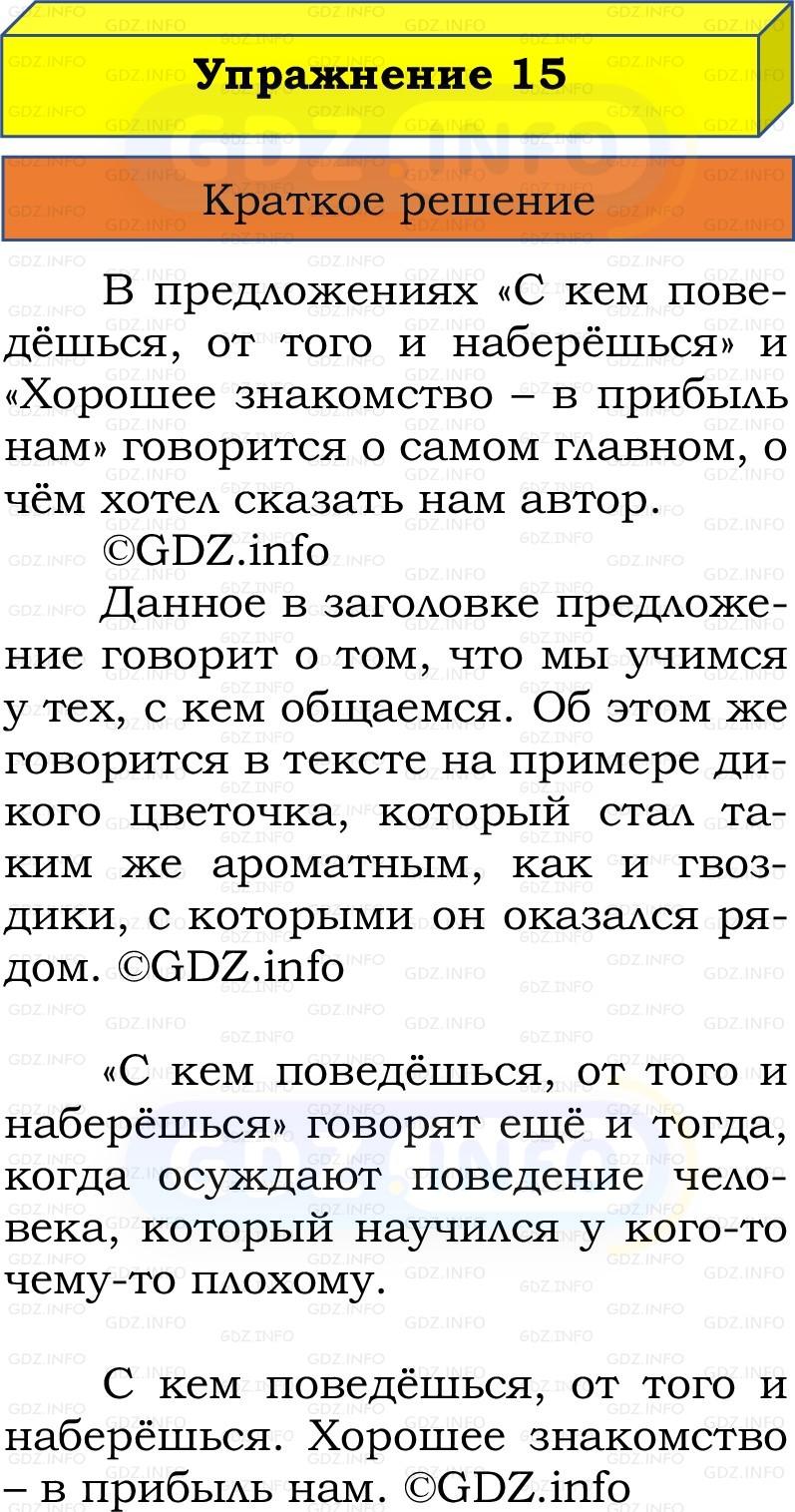 Упражнение 15

Краткое решение

В предложениях «С кем поведёшься, от того и наберёшься» и «Хорошее знакомство – в прибыль нам» говорится о самом главном, о чём хотел сказать нам автор.
©GDZ.info
Данное в заголовке предложение говорит о том, что мы учимся у тех, с кем общаемся. Об этом же говорится в тексте на примере дикого цветочка, который стал таким же ароматным, как и гвоздики, с которыми он оказался рядом. ©GDZ.info

«С кем поведёшься, от того и наберёшься» говорят ещё и тогда, когда осуждают поведение человека, который научился у кого-то чему-то плохому.

С кем поведёшься, от того и наберёшься. Хорошее знакомство – в прибыль нам. ©GDZ.info